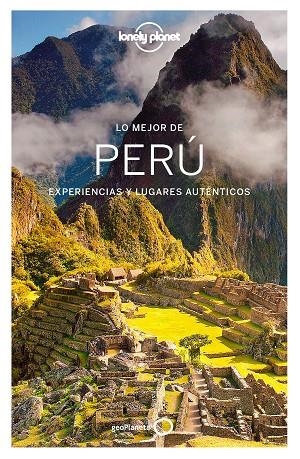 lonely planet

LO MEJOR DE
PERÚ
EXPERIENCIAS Y LUGARES AUTÉNTICOS

geoPlaneta